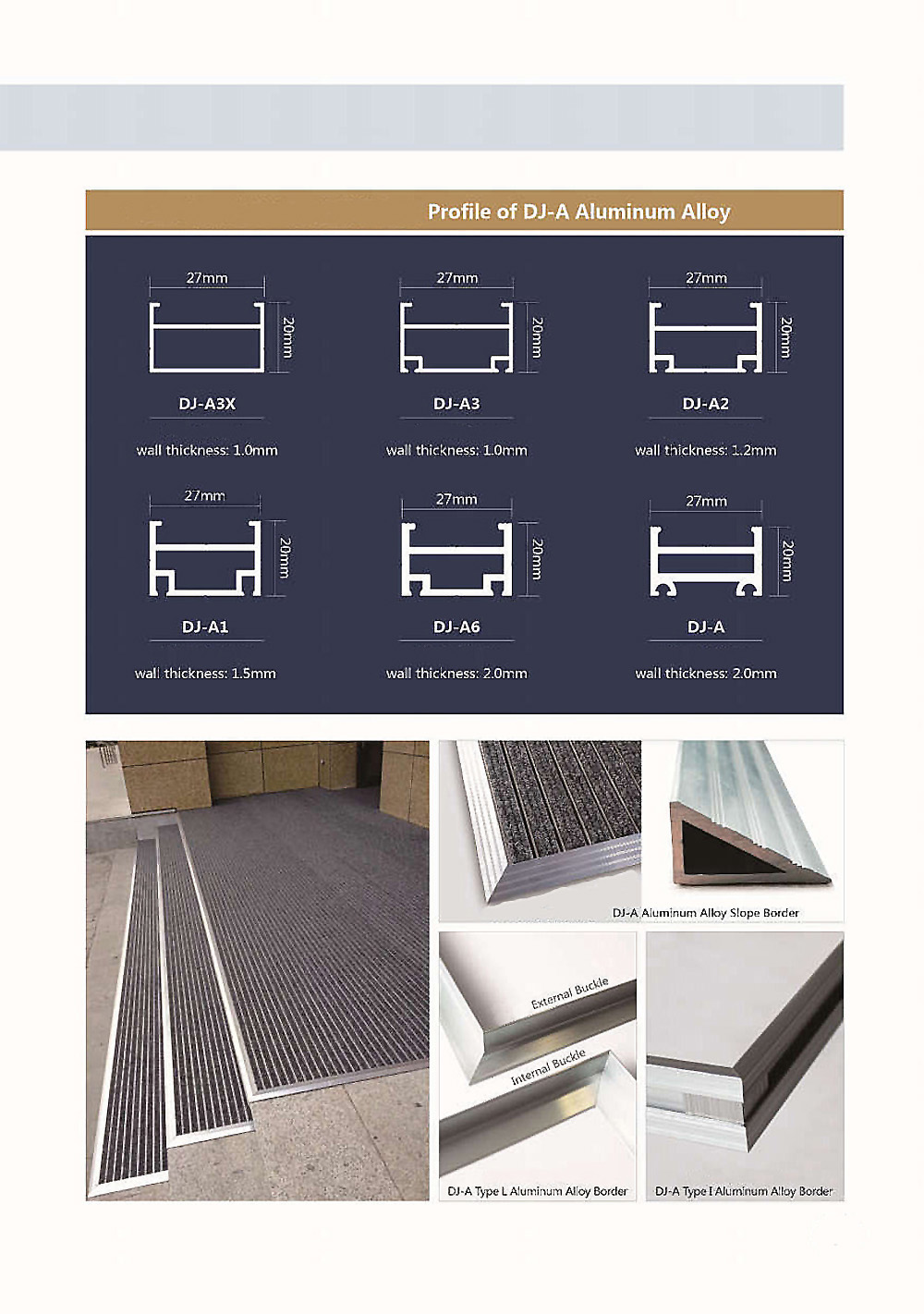 Profile of DJ-A Aluminum Alloy

27mm
20mm
DJ-A3X
wall thickness: 1.0mm

27mm
20mm
DJ-A3
wall thickness: 1.0mm

27mm
20mm
DJ-A2
wall thickness: 1.2mm

27mm
20mm
DJ-A1
wall thickness: 1.5mm

27mm
20mm
DJ-A6
wall thickness: 2.0mm

27mm
20mm
DJ-A
wall thickness: 2.0mm

DJ-A Aluminum Alloy Slope Border

External Buckle
Internal Buckle
DJ-A Type L Aluminum Alloy Border

DJ-A Type I Aluminum Alloy Border